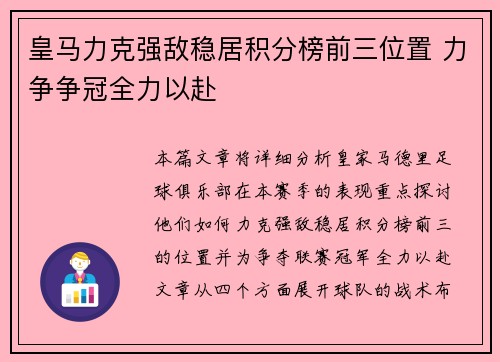 皇马力克强敌稳居积分榜前三位置 力争争冠全力以赴

本篇文章将详细分析皇家马德里足球俱乐部在本赛季的表现重点探讨他们如何力克强敌稳居积分榜前三的位置并为争夺联赛冠军全力以赴文章从四个方面展开球队的战术布